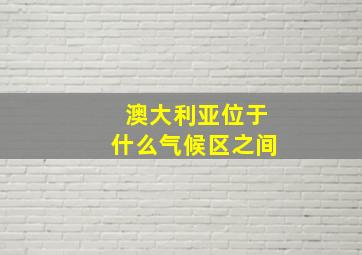 澳大利亚位于
什么气候区之间